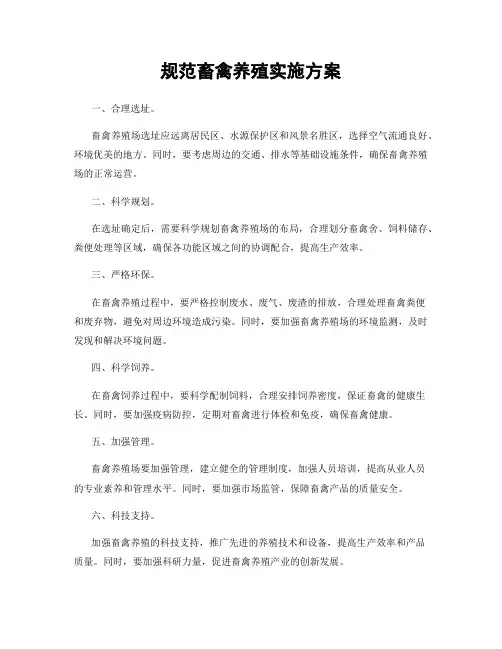 规范畜禽养殖实施方案

一、合理选址。

畜禽养殖场选址应远离居民区、水源保护区和风景名胜区，选择空气流通良好、环境优美的地方。同时，要考虑周边的交通、排水等基础设施条件，确保畜禽养殖场的正常运营。

二、科学规划。

在选址确定后，需要科学规划畜禽养殖场的布局，合理划分畜禽舍、饲料储存、粪便处理等区域，确保各功能区域之间的协调配合，提高生产效率。

三、严格环保。

在畜禽养殖过程中，要严格控制废水、废气、废渣的排放，合理处理畜禽粪便和废弃物，避免对周边环境造成污染。同时，要加强畜禽养殖场的环境监测，及时发现和解决环境问题。

四、科学饲养。

在畜禽饲养过程中，要科学配制饲料，合理安排饲养密度，保证畜禽的健康生长。同时，要加强疫病防控，定期对畜禽进行体检和免疫，确保畜禽健康。

五、加强管理。

畜禽养殖场要加强管理，建立健全的管理制度，加强人员培训，提高从业人员的专业素养和管理水平。同时，要加强市场监管，保障畜禽产品的质量安全。

六、科技支持。

加强畜禽养殖的科技支持，推广先进的养殖技术和设备，提高生产效率和产品质量。同时，要加强科研力量，促进畜禽养殖产业的创新发展。